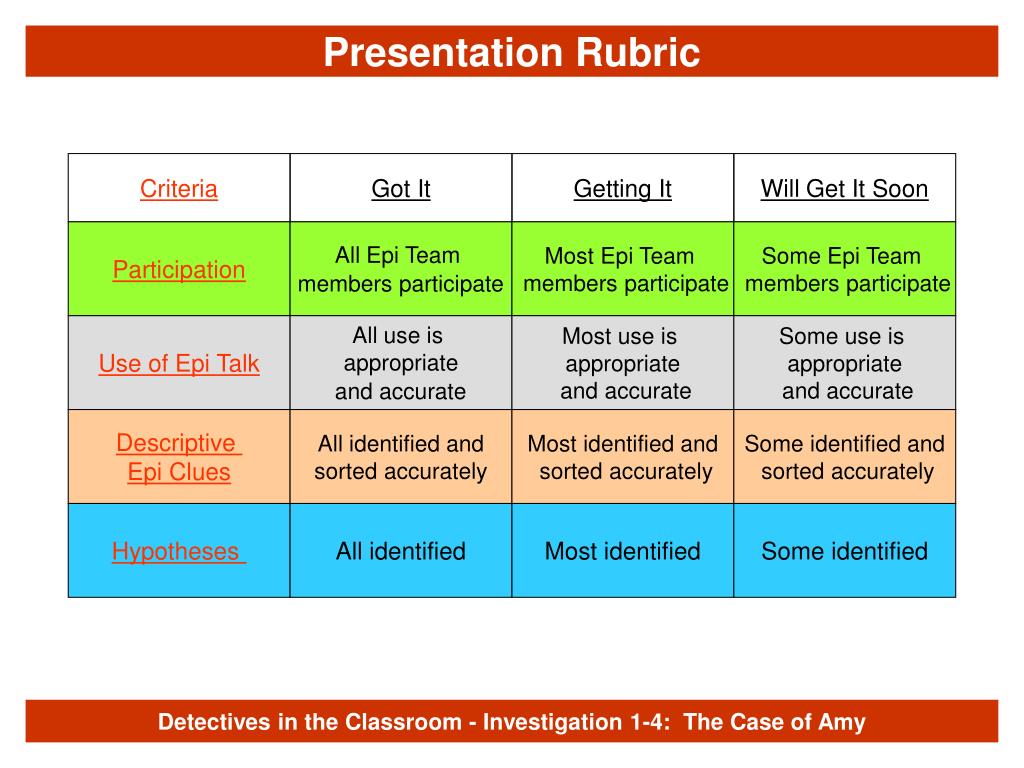 Presentation Rubric

| Criteria | Got It | Getting It | Will Get It Soon |
|---|---|---|---|
| Participation | All Epi Team members participate | Most Epi Team members participate | Some Epi Team members participate |
| Use of Epi Talk | All use is appropriate and accurate | Most use is appropriate and accurate | Some use is appropriate and accurate |
| Descriptive Epi Clues | All identified and sorted accurately | Most identified and sorted accurately | Some identified and sorted accurately |
| Hypotheses | All identified | Most identified | Some identified |

Detectives in the Classroom - Investigation 1-4: The Case of Amy